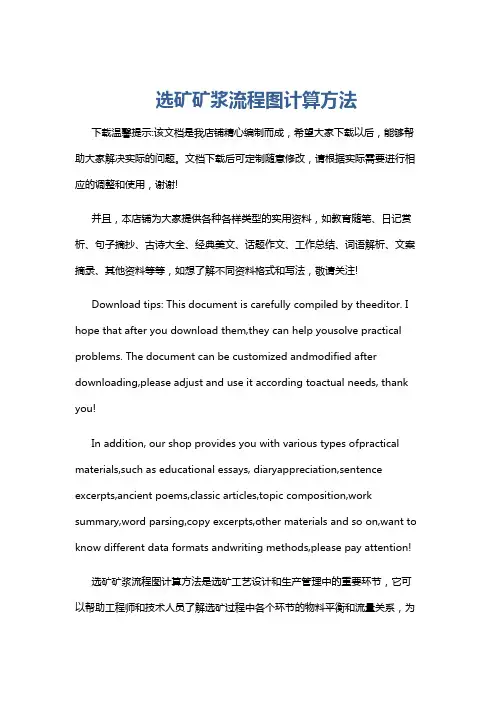 选矿矿浆流程图计算方法

下载温馨提示:该文档是我店铺精心编制而成，希望大家下载以后，能够帮助大家解决实际的问题。文档下载后可定制随意修改，请根据实际需要进行相应的调整和使用，谢谢!

并且，本店铺为大家提供各种各样类型的实用资料，如教育随笔、日记赏析、句子摘抄、古诗大全、经典美文、话题作文、工作总结、词语解析、文案摘录、其他资料等等，如想了解不同资料格式和写法，敬请关注!

Download tips: This document is carefully compiled by theeditor. I hope that after you download them,they can help yousolve practical problems. The document can be customized andmodified after downloading,please adjust and use it according toactual needs, thank you!

In addition, our shop provides you with various types ofpractical materials,such as educational essays, diaryappreciation,sentence excerpts,ancient poems,classic articles,topic composition,work summary,word parsing,copy excerpts,other materials and so on,want to know different data formats andwriting methods,please pay attention!

选矿矿浆流程图计算方法是选矿工艺设计和生产管理中的重要环节，它可以帮助工程师和技术人员了解选矿过程中各个环节的物料平衡和流量关系，为